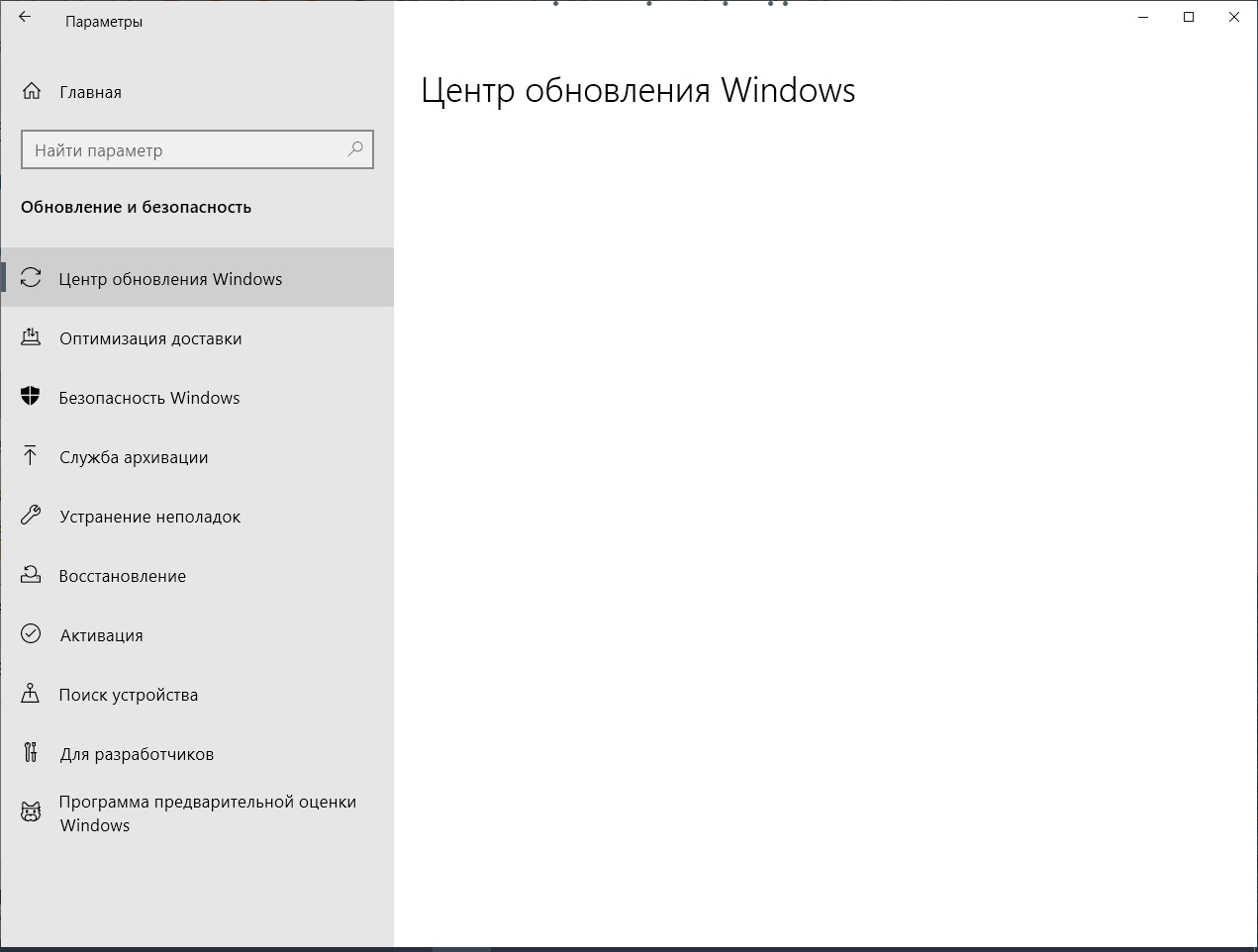 Параметры

Главная

Найти параметр

Обновление и безопасность

Центр обновления Windows

Оптимизация доставки

Безопасность Windows

Служба архивации

Устранение неполадок

Восстановление

Активация

Поиск устройства

Для разработчиков

Программа предварительной оценки Windows

Центр обновления Windows